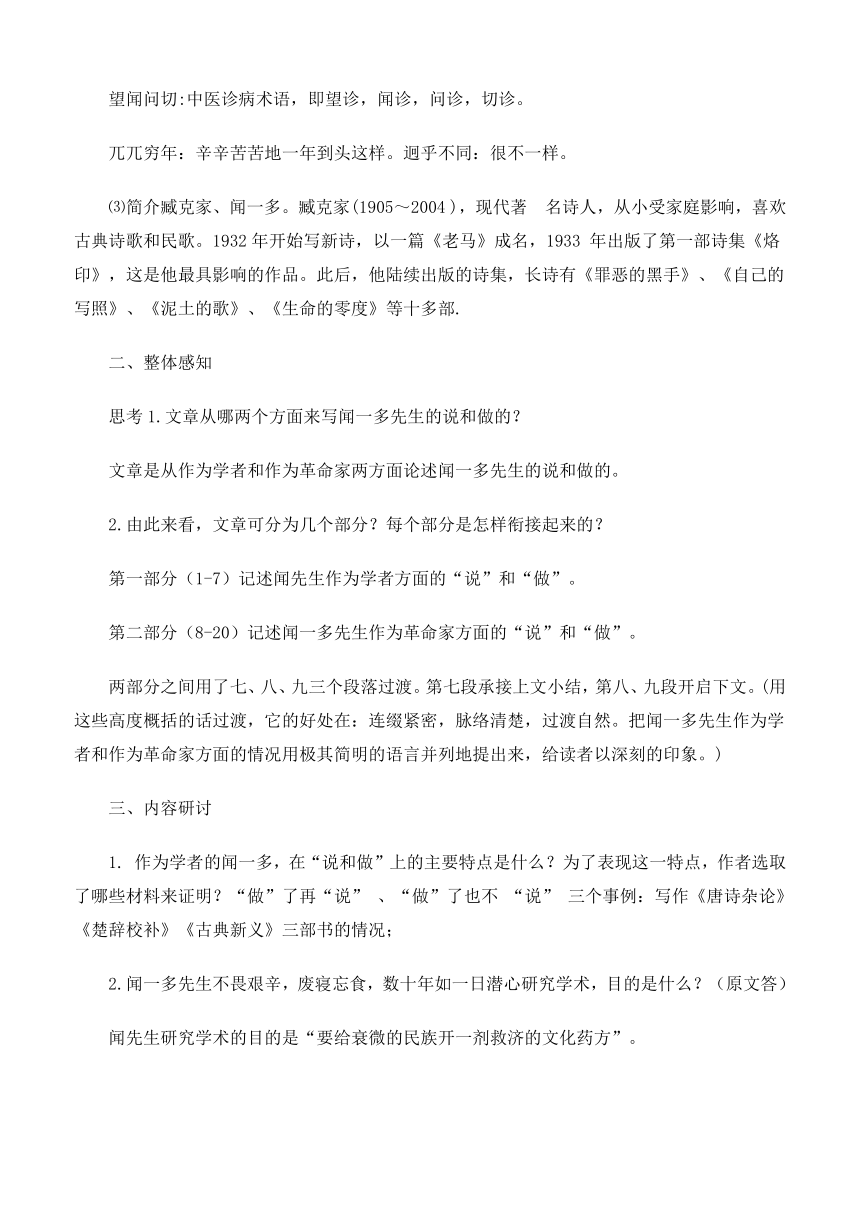 望闻问切:中医诊病术语，即望诊，闻诊，问诊，切诊。

兀兀穷年：辛辛苦苦地一年到头这样。迥乎不同：很不一样。

⑶简介臧克家、闻一多。臧克家(1905～2004)，现代著　名诗人，从小受家庭影响，喜欢古典诗歌和民歌。1932 年开始写新诗，以一篇《老马》成名，1933 年出版了第一部诗集《烙印》，这是他最具影响的作品。此后，他陆续出版的诗集，长诗有《罪恶的黑手》、《自己的写照》、《泥土的歌》、《生命的零度》等十多部.

二、整体感知

思考 1.文章从哪两个方面来写闻一多先生的说和做的？

文章是从作为学者和作为革命家两方面论述闻一多先生的说和做的。

2.由此来看，文章可分为几个部分？每个部分是怎样衔接起来的？

第一部分（1-7）记述闻先生作为学者方面的“说”和“做”。

第二部分（8-20）记述闻一多先生作为革命家方面的“说”和“做”。

两部分之间用了七、八、九三个段落过渡。第七段承接上文小结，第八、九段开启下文。(用这些高度概括的话过渡，它的好处在：连缀紧密，脉络清楚，过渡自然。把闻一多先生作为学者和作为革命家方面的情况用极其简明的语言并列地提出来，给读者以深刻的印象。)

三、内容研讨

1. 作为学者的闻一多，在“说和做”上的主要特点是什么？为了表现这一特点，作者选取了哪些材料来证明？“做”了再“说” 、“做”了也不 “说” 三个事例：写作《唐诗杂论》《楚辞校补》《古典新义》三部书的情况；

2.闻一多先生不畏艰辛，废寝忘食，数十年如一日潜心研究学术，目的是什么？（原文答）

闻先生研究学术的目的是“要给衰微的民族开一剂救济的文化药方”。